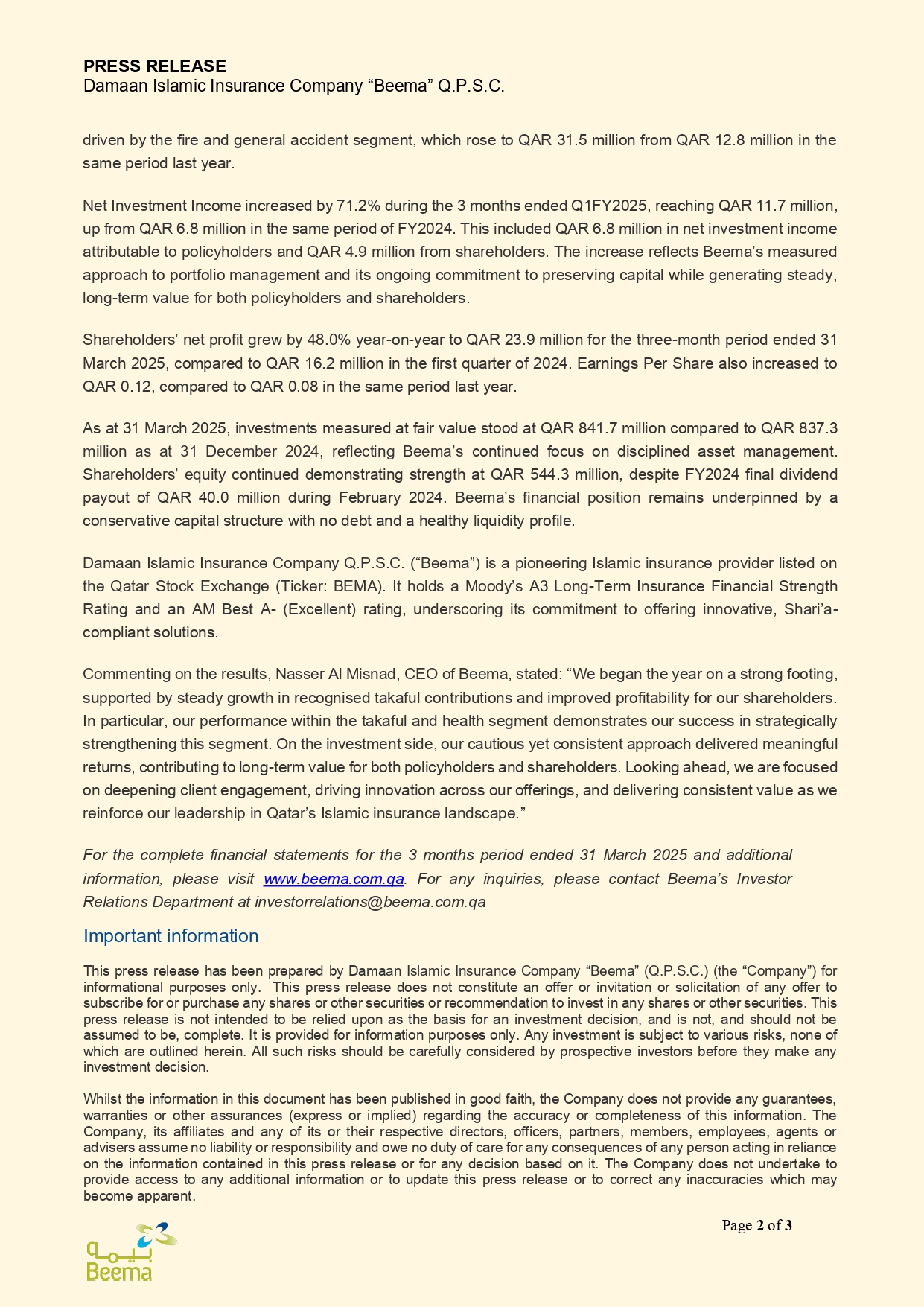 PRESS RELEASE
Damaan Islamic Insurance Company “Beema” Q.P.S.C.

driven by the fire and general accident segment, which rose to QAR 31.5 million from QAR 12.8 million in the same period last year.

Net Investment Income increased by 71.2% during the 3 months ended Q1FY2025, reaching QAR 11.7 million, up from QAR 6.8 million in the same period of FY2024. This included QAR 6.8 million in net investment income attributable to policyholders and QAR 4.9 million from shareholders. The increase reflects Beema’s measured approach to portfolio management and its ongoing commitment to preserving capital while generating steady, long-term value for both policyholders and shareholders.

Shareholders’ net profit grew by 48.0% year-on-year to QAR 23.9 million for the three-month period ended 31 March 2025, compared to QAR 16.2 million in the first quarter of 2024. Earnings Per Share also increased to QAR 0.12, compared to QAR 0.08 in the same period last year.

As at 31 March 2025, investments measured at fair value stood at QAR 841.7 million compared to QAR 837.3 million as at 31 December 2024, reflecting Beema’s continued focus on disciplined asset management. Shareholders’ equity continued demonstrating strength at QAR 544.3 million, despite FY2024 final dividend payout of QAR 40.0 million during February 2024. Beema’s financial position remains underpinned by a conservative capital structure with no debt and a healthy liquidity profile.

Damaan Islamic Insurance Company Q.P.S.C. (“Beema”) is a pioneering Islamic insurance provider listed on the Qatar Stock Exchange (Ticker: BEMA). It holds a Moody’s A3 Long-Term Insurance Financial Strength Rating and an AM Best A- (Excellent) rating, underscoring its commitment to offering innovative, Shari’a-compliant solutions.

Commenting on the results, Nasser Al Misnad, CEO of Beema, stated: “We began the year on a strong footing, supported by steady growth in recognised takaful contributions and improved profitability for our shareholders. In particular, our performance within the takaful and health segment demonstrates our success in strategically strengthening this segment. On the investment side, our cautious yet consistent approach delivered meaningful returns, contributing to long-term value for both policyholders and shareholders. Looking ahead, we are focused on deepening client engagement, driving innovation across our offerings, and delivering consistent value as we reinforce our leadership in Qatar’s Islamic insurance landscape.”

For the complete financial statements for the 3 months period ended 31 March 2025 and additional information, please visit www.beema.com.qa. For any inquiries, please contact Beema’s Investor Relations Department at investorrelations@beema.com.qa

Important information

This press release has been prepared by Damaan Islamic Insurance Company “Beema” (Q.P.S.C.) (the “Company”) for informational purposes only. This press release does not constitute an offer or invitation or solicitation of any offer to subscribe for or purchase any shares or other securities or recommendation to invest in any shares or other securities. This press release is not intended to be relied upon as the basis for an investment decision, and is not, and should not be assumed to be, complete. It is provided for information purposes only. Any investment is subject to various risks, none of which are outlined herein. All such risks should be carefully considered by prospective investors before they make any investment decision.

Whilst the information in this document has been published in good faith, the Company does not provide any guarantees, warranties or other assurances (express or implied) regarding the accuracy or completeness of this information. The Company, its affiliates and any of its or their respective directors, officers, partners, members, employees, agents or advisers assume no liability or responsibility and owe no duty of care for any consequences of any person acting in reliance on the information contained in this press release or for any decision based on it. The Company does not undertake to provide access to any additional information or to update this press release or to correct any inaccuracies which may become apparent.

Page 2 of 3

بيمه
Beema